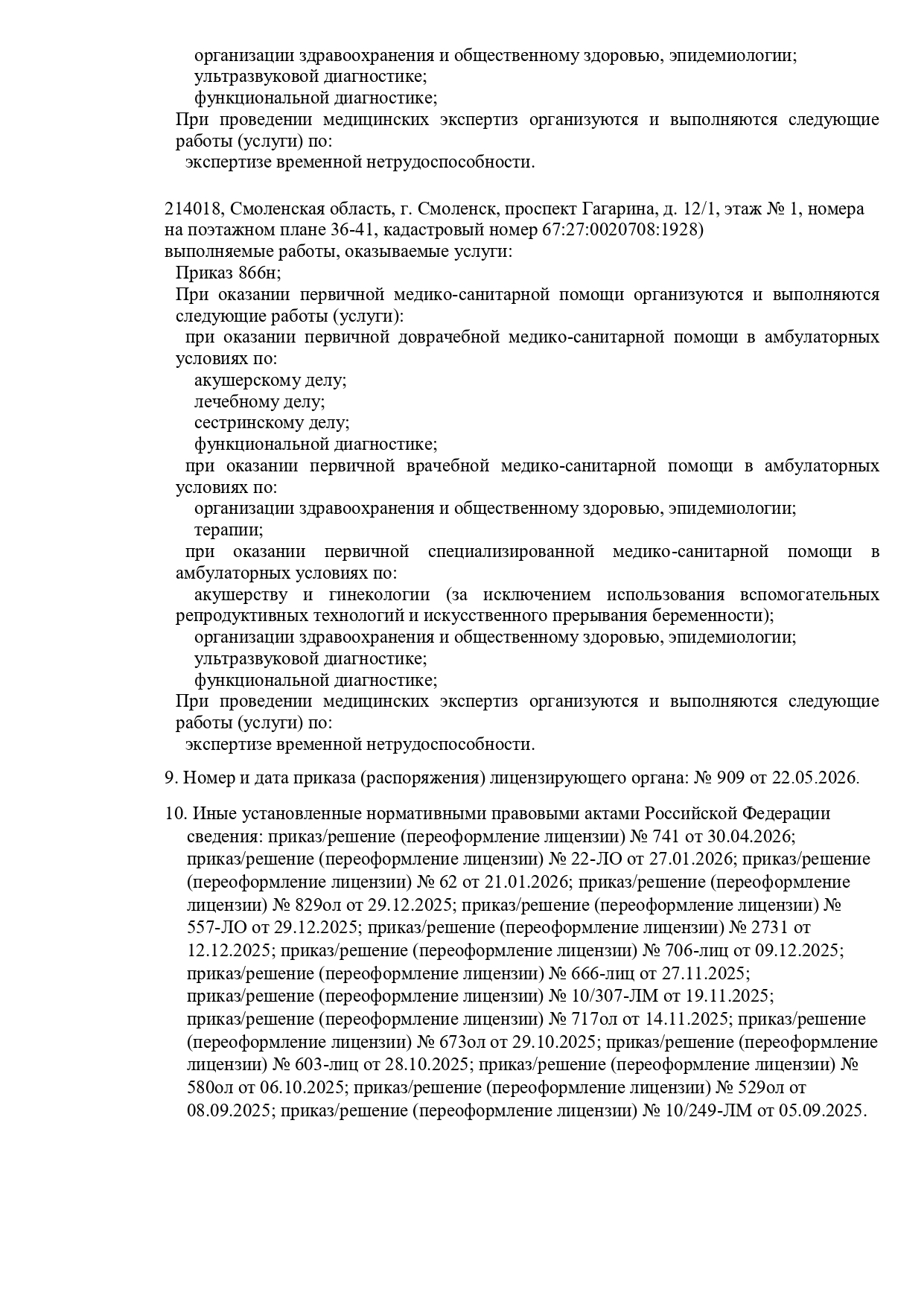 организации здравоохранения и общественному здоровью, эпидемиологии;
ультразвуковой диагностике;
функциональной диагностике;
При проведении медицинских экспертиз организуются и выполняются следующие работы (услуги) по:
экспертизе временной нетрудоспособности.

214018, Смоленская область, г. Смоленск, проспект Гагарина, д. 12/1, этаж № 1, номера на поэтажном плане 36-41, кадастровый номер 67:27:0020708:1928)
выполняемые работы, оказываемые услуги:
Приказ 866н;
При оказании первичной медико-санитарной помощи организуются и выполняются следующие работы (услуги):
при оказании первичной доврачебной медико-санитарной помощи в амбулаторных условиях по:
акушерскому делу;
лечебному делу;
сестринскому делу;
функциональной диагностике;
при оказании первичной врачебной медико-санитарной помощи в амбулаторных условиях по:
организации здравоохранения и общественному здоровью, эпидемиологии;
терапии;
при оказании первичной специализированной медико-санитарной помощи в амбулаторных условиях по:
акушерству и гинекологии (за исключением использования вспомогательных репродуктивных технологий и искусственного прерывания беременности);
организации здравоохранения и общественному здоровью, эпидемиологии;
ультразвуковой диагностике;
функциональной диагностике;
При проведении медицинских экспертиз организуются и выполняются следующие работы (услуги) по:
экспертизе временной нетрудоспособности.

9. Номер и дата приказа (распоряжения) лицензирующего органа: № 909 от 22.05.2026.

10. Иные установленные нормативными правовыми актами Российской Федерации сведения: приказ/решение (переоформление лицензии) № 741 от 30.04.2026; приказ/решение (переоформление лицензии) № 22-ЛО от 27.01.2026; приказ/решение (переоформление лицензии) № 62 от 21.01.2026; приказ/решение (переоформление лицензии) № 829ол от 29.12.2025; приказ/решение (переоформление лицензии) № 557-ЛО от 29.12.2025; приказ/решение (переоформление лицензии) № 2731 от 12.12.2025; приказ/решение (переоформление лицензии) № 706-лиц от 09.12.2025; приказ/решение (переоформление лицензии) № 666-лиц от 27.11.2025; приказ/решение (переоформление лицензии) № 10/307-ЛМ от 19.11.2025; приказ/решение (переоформление лицензии) № 717ол от 14.11.2025; приказ/решение (переоформление лицензии) № 673ол от 29.10.2025; приказ/решение (переоформление лицензии) № 603-лиц от 28.10.2025; приказ/решение (переоформление лицензии) № 580ол от 06.10.2025; приказ/решение (переоформление лицензии) № 529ол от 08.09.2025; приказ/решение (переоформление лицензии) № 10/249-ЛМ от 05.09.2025.